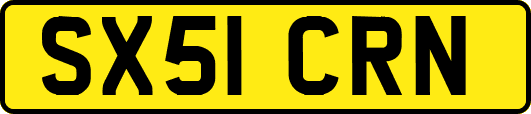 SX51 CRN